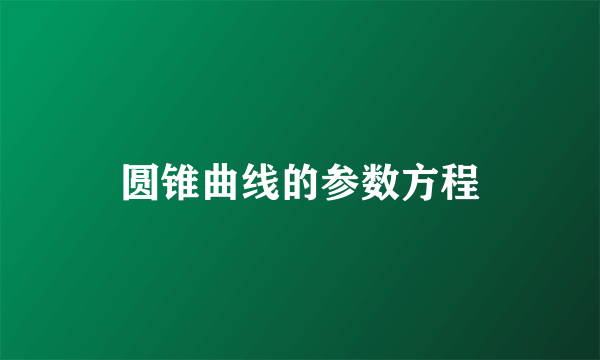 圆锥曲线的参数方程